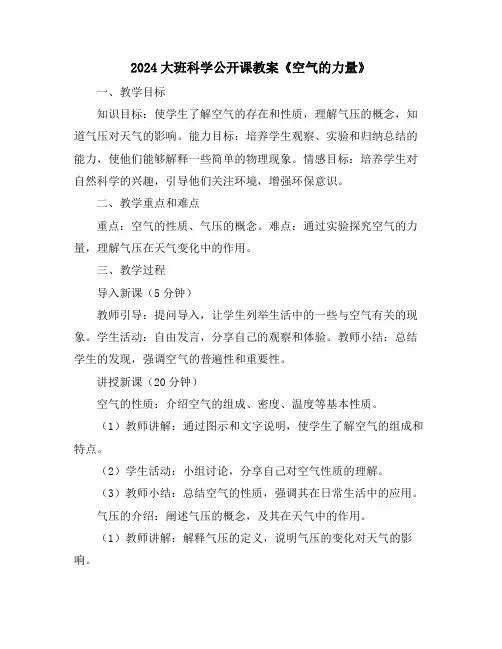 2024大班科学公开课教案《空气的力量》

一、教学目标

知识目标：使学生了解空气的存在和性质，理解气压的概念，知道气压对天气的影响。能力目标：培养学生观察、实验和归纳总结的能力，使他们能够解释一些简单的物理现象。情感目标：培养学生对自然科学的兴趣，引导他们关注环境，增强环保意识。

二、教学重点和难点

重点：空气的性质、气压的概念。难点：通过实验探究空气的力量，理解气压在天气变化中的作用。

三、教学过程

导入新课（5分钟）

教师引导：提问导入，让学生列举生活中的一些与空气有关的现象。学生活动：自由发言，分享自己的观察和体验。教师小结：总结学生的发现，强调空气的普遍性和重要性。

讲授新课（20分钟）

空气的性质：介绍空气的组成、密度、温度等基本性质。

（1）教师讲解：通过图示和文字说明，使学生了解空气的组成和特点。

（2）学生活动：小组讨论，分享自己对空气性质的理解。

（3）教师小结：总结空气的性质，强调其在日常生活中的应用。

气压的介绍：阐述气压的概念，及其在天气中的作用。

（1）教师讲解：解释气压的定义，说明气压的变化对天气的影响。